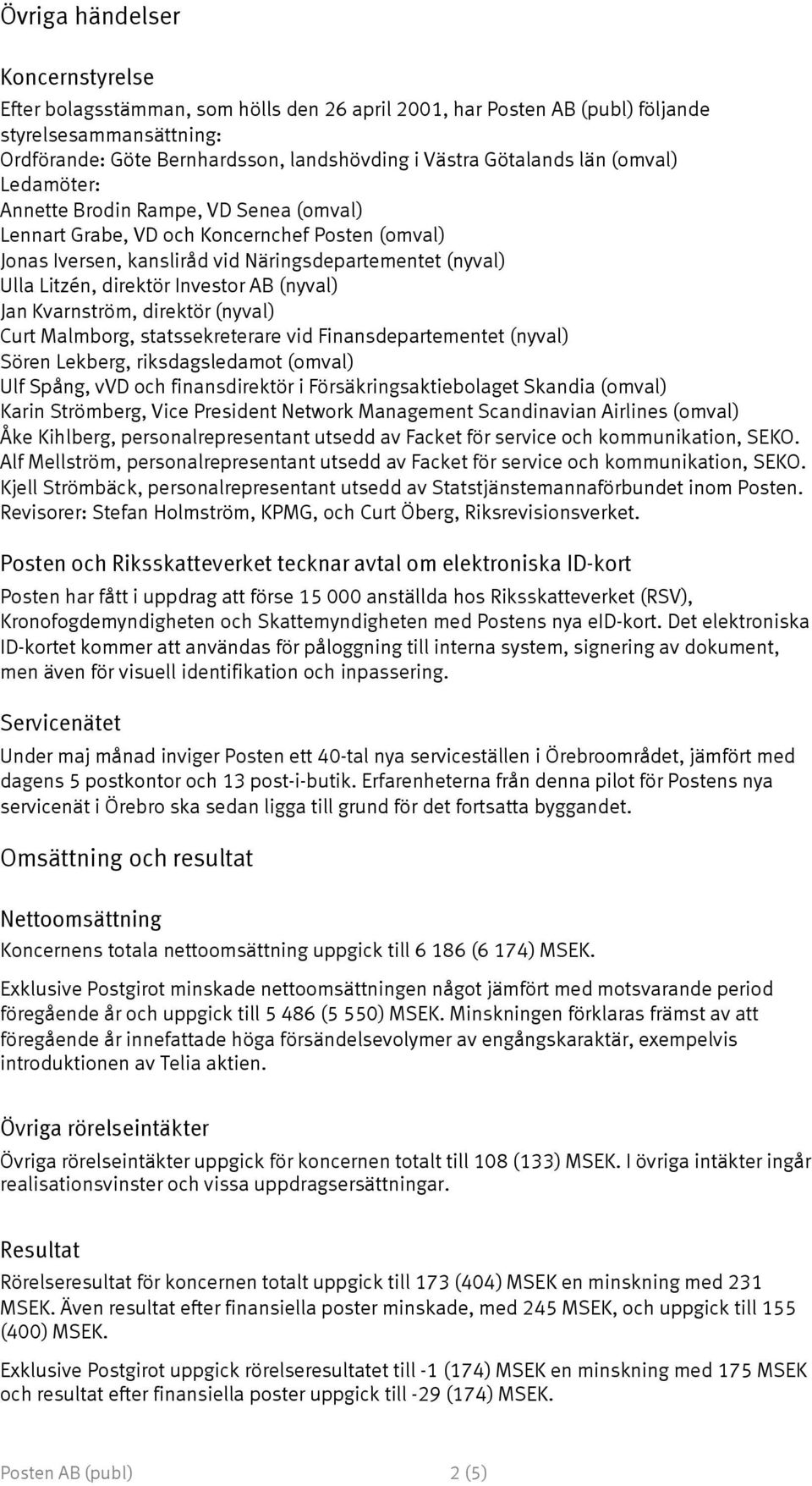 Övriga händelser

Koncernstyrelse

Efter bolagsstämman, som hölls den 26 april 2001, har Posten AB (publ) följande styrelsesammansättning:
Ordförande: Göte Bernhardsson, landshövding i Västra Götalands län (omval)
Ledamöter:
Annette Brodin Rampe, VD Senea (omval)
Lennart Grabe, VD och Koncernchef Posten (omval)
Jonas Iversen, kansliråd vid Näringsdepartementet (nyval)
Ulla Litzén, direktör Investor AB (nyval)
Jan Kvarnström, direktör (nyval)
Curt Malmborg, statssekreterare vid Finansdepartementet (nyval)
Sören Lekberg, riksdagsledamot (omval)
Ulf Spång, vVD och finansdirektör i Försäkringsaktiebolaget Skandia (omval)
Karin Strömberg, Vice President Network Management Scandinavian Airlines (omval)
Åke Kihlberg, personalrepresentant utsedd av Facket för service och kommunikation, SEKO.
Alf Mellström, personalrepresentant utsedd av Facket för service och kommunikation, SEKO.
Kjell Strömbäck, personalrepresentant utsedd av Statstjänstemannaförbundet inom Posten.
Revisorer: Stefan Holmström, KPMG, och Curt Öberg, Riksrevisionsverket.

Posten och Riksskatteverket tecknar avtal om elektroniska ID-kort

Posten har fått i uppdrag att förse 15 000 anställda hos Riksskatteverket (RSV), Kronofogdemyndigheten och Skattemyndigheten med Postens nya eID-kort. Det elektroniska ID-kortet kommer att användas för påloggning till interna system, signering av dokument, men även för visuell identifikation och inpassering.

Servicenätet

Under maj månad inviger Posten ett 40-tal nya serviceställen i Örebroområdet, jämfört med dagens 5 postkontor och 13 post-i-butik. Erfarenheterna från denna pilot för Postens nya servicenät i Örebro ska sedan ligga till grund för det fortsatta byggandet.

Omsättning och resultat

Nettoomsättning

Koncernens totala nettoomsättning uppgick till 6 186 (6 174) MSEK.

Exklusive Postgirot minskade nettoomsättningen något jämfört med motsvarande period föregående år och uppgick till 5 486 (5 550) MSEK. Minskningen förklaras främst av att föregående år innefattade höga försändelsevolymer av engångskaraktär, exempelvis introduktionen av Telia aktien.

Övriga rörelseintäkter

Övriga rörelseintäkter uppgick för koncernen totalt till 108 (133) MSEK. I övriga intäkter ingår realisationsvinster och vissa uppdragsersättningar.

Resultat

Rörelseresultat för koncernen totalt uppgick till 173 (404) MSEK en minskning med 231 MSEK. Även resultat efter finansiella poster minskade, med 245 MSEK, och uppgick till 155 (400) MSEK.

Exklusive Postgirot uppgick rörelseresultatet till -1 (174) MSEK en minskning med 175 MSEK och resultat efter finansiella poster uppgick till -29 (174) MSEK.

Posten AB (publ) 2 (5)